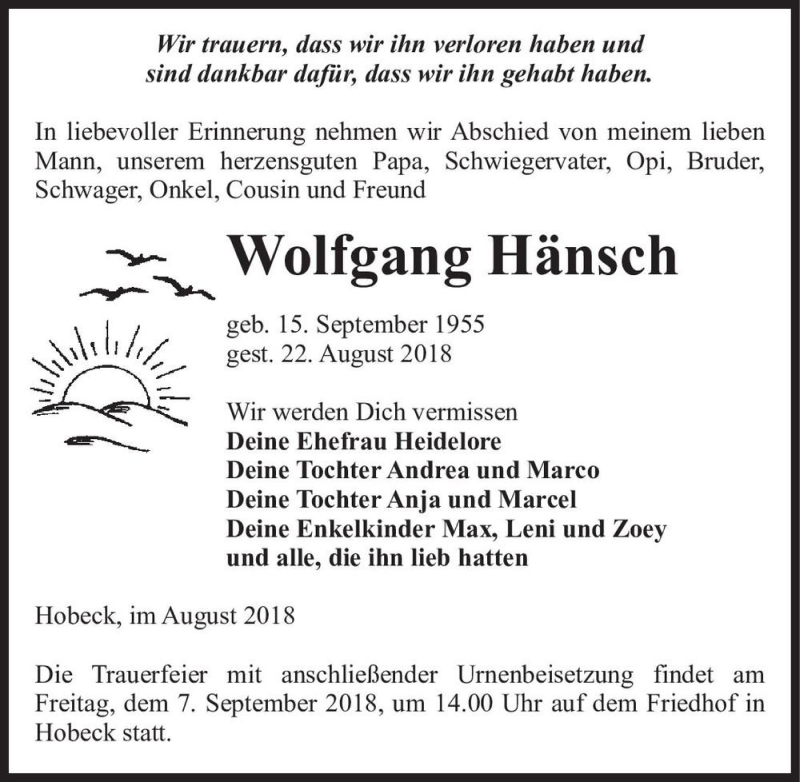 Wir trauern, dass wir ihn verloren haben und sind dankbar dafür, dass wir ihn gehabt haben.

In liebevoller Erinnerung nehmen wir Abschied von meinem lieben Mann, unserem herzensguten Papa, Schwiegervater, Opi, Bruder, Schwager, Onkel, Cousin und Freund

Wolfgang Hänsch

geb. 15. September 1955
gest. 22. August 2018

Wir werden Dich vermissen
Deine Ehefrau Heidelore
Deine Tochter Andrea und Marco
Deine Tochter Anja und Marcel
Deine Enkelkinder Max, Leni und Zoey
und alle, die ihn lieb hatten

Hobeck, im August 2018

Die Trauerfeier mit anschließender Urnenbeisetzung findet am Freitag, dem 7. September 2018, um 14.00 Uhr auf dem Friedhof in Hobeck statt.